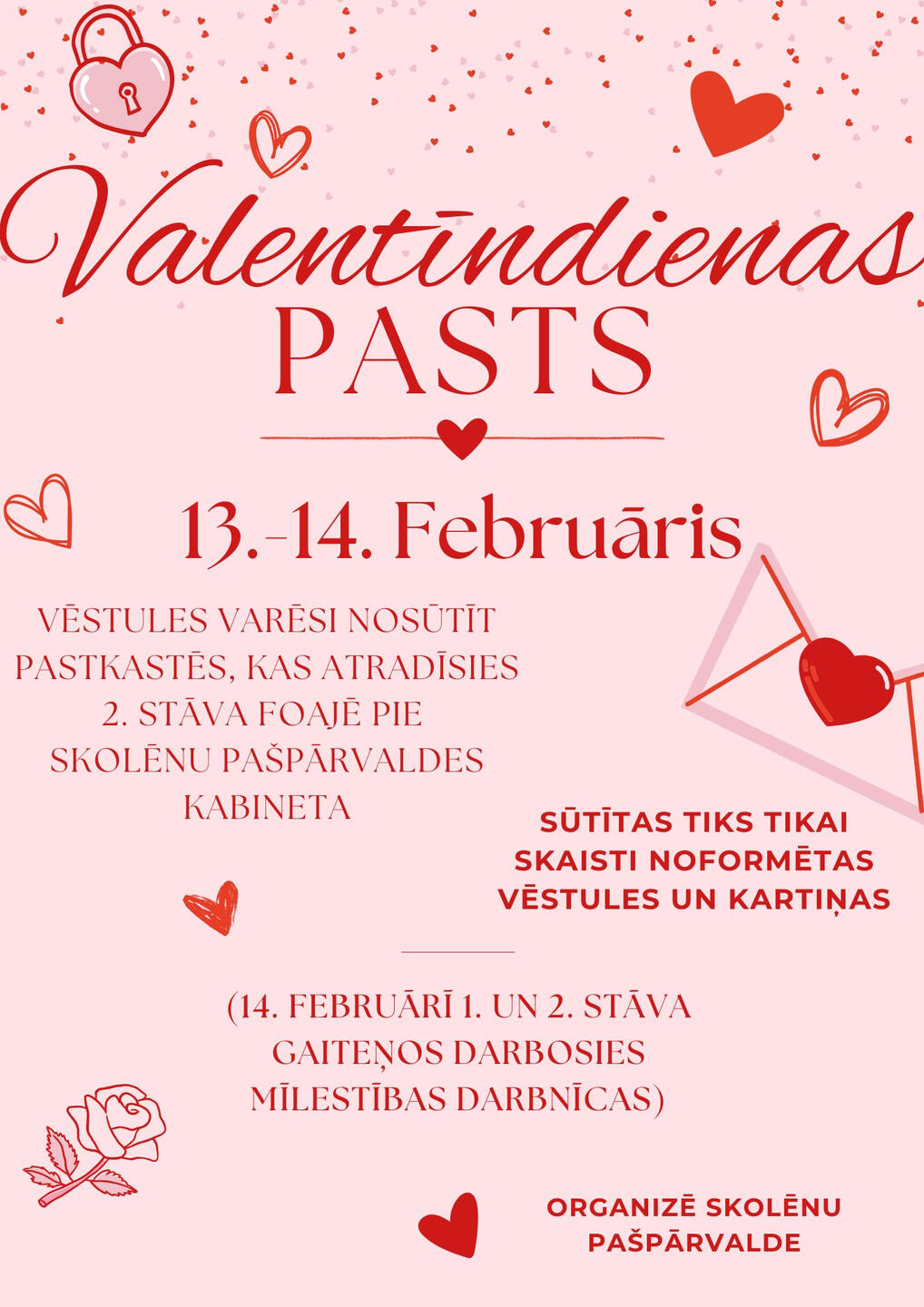 Valentīndienas
PASTS

13.-14. Februāris

VĒSTULES VARĒSI NOSŪTĪT PASTKASTĒS, KAS ATRADĪSIES 2. STĀVA FOAJĒ PIE SKOLĒNU PAŠPĀRVALDES KABINETA

SŪTĪTAS TIKS TIKAI SKAISTI NOFORMĒTAS VĒSTULES UN KARTIŅAS

(14. FEBRUĀRĪ 1. UN 2. STĀVA GAITEŅOS DARBOSIES MĪLESTĪBAS DARBNĪCAS)

ORGANIZĒ SKOLĒNU PAŠPĀRVALDE